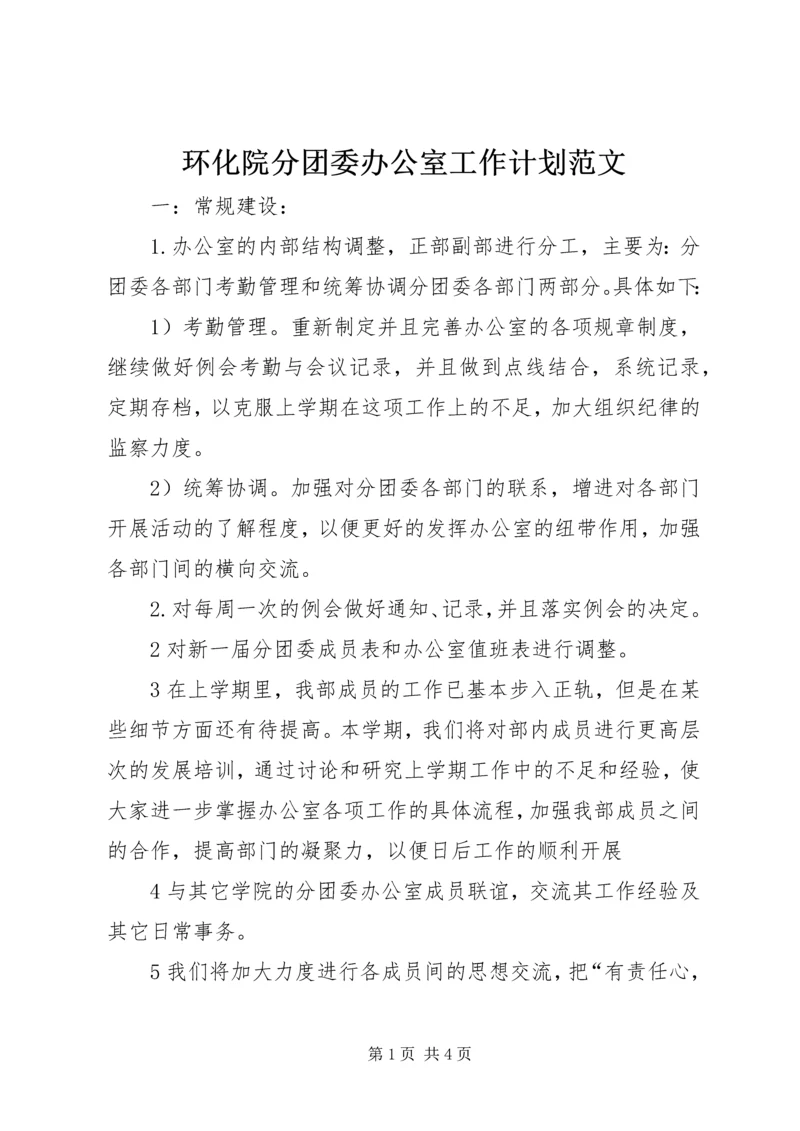 环化院分团委办公室工作计划范文

一：常规建设：

1.办公室的内部结构调整，正部副部进行分工，主要为：分团委各部门考勤管理和统筹协调分团委各部门两部分。具体如下：

1）考勤管理。重新制定并且完善办公室的各项规章制度，继续做好例会考勤与会议记录，并且做到点线结合，系统记录，定期存档，以克服上学期在这项工作上的不足，加大组织纪律的监察力度。

2）统筹协调。加强对分团委各部门的联系，增进对各部门开展活动的了解程度，以便更好的发挥办公室的纽带作用，加强各部门间的横向交流。

2.对每周一次的例会做好通知、记录，并且落实例会的决定。

2对新一届分团委成员表和办公室值班表进行调整。

3在上学期里，我部成员的工作已基本步入正轨，但是在某些细节方面还有待提高。本学期，我们将对部内成员进行更高层次的发展培训，通过讨论和研究上学期工作中的不足和经验，使大家进一步掌握办公室各项工作的具体流程，加强我部成员之间的合作，提高部门的凝聚力，以便日后工作的顺利开展

4与其它学院的分团委办公室成员联谊，交流其工作经验及其它日常事务。

5我们将加大力度进行各成员间的思想交流，把“有责任心，

第1页 共4页